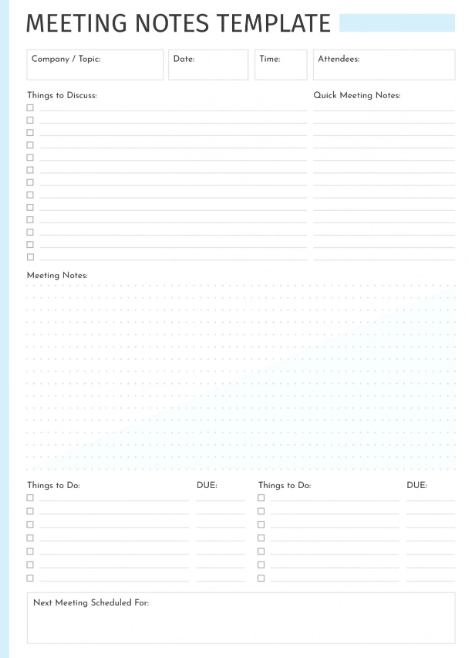 MEETING NOTES TEMPLATE

Company / Topic:

Date:

Time:

Attendees:

Things to Discuss:

Quick Meeting Notes:

Meeting Notes:

Things to Do:

DUE:

Things to Do:

DUE:

Next Meeting Scheduled For: